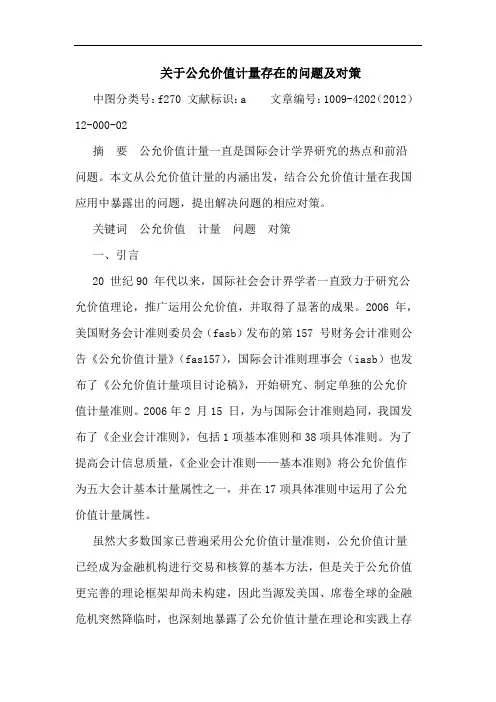 关于公允价值计量存在的问题及对策

中图分类号：f270 文献标识：a 文章编号：1009-4202（2012）12-000-02

摘 要 公允价值计量一直是国际会计学界研究的热点和前沿问题。本文从公允价值计量的内涵出发，结合公允价值计量在我国应用中暴露出的问题，提出解决问题的相应对策。

关键词 公允价值 计量 问题 对策

一、引言

20 世纪 90 年代以来，国际社会会计界学者一直致力于研究公允价值理论，推广运用公允价值，并取得了显著的成果。2006 年，美国财务会计准则委员会（fasb）发布的第 157 号财务会计准则公告《公允价值计量》（fas157），国际会计准则理事会（iasb）也发布了《公允价值计量项目讨论稿》，开始研究、制定单独的公允价值计量准则。2006 年 2 月 15 日，为与国际会计准则趋同，我国发布了《企业会计准则》，包括 1 项基本准则和 38 项具体准则。为了提高会计信息质量，《企业会计准则——基本准则》将公允价值作为五大会计基本计量属性之一，并在 17 项具体准则中运用了公允价值计量属性。

虽然大多数国家已普遍采用公允价值计量准则，公允价值计量已经成为金融机构进行交易和核算的基本方法，但是关于公允价值更完善的理论框架却尚未构建，因此当源发美国、席卷全球的金融危机突然降临时，也深刻地暴露了公允价值计量在理论和实践上存